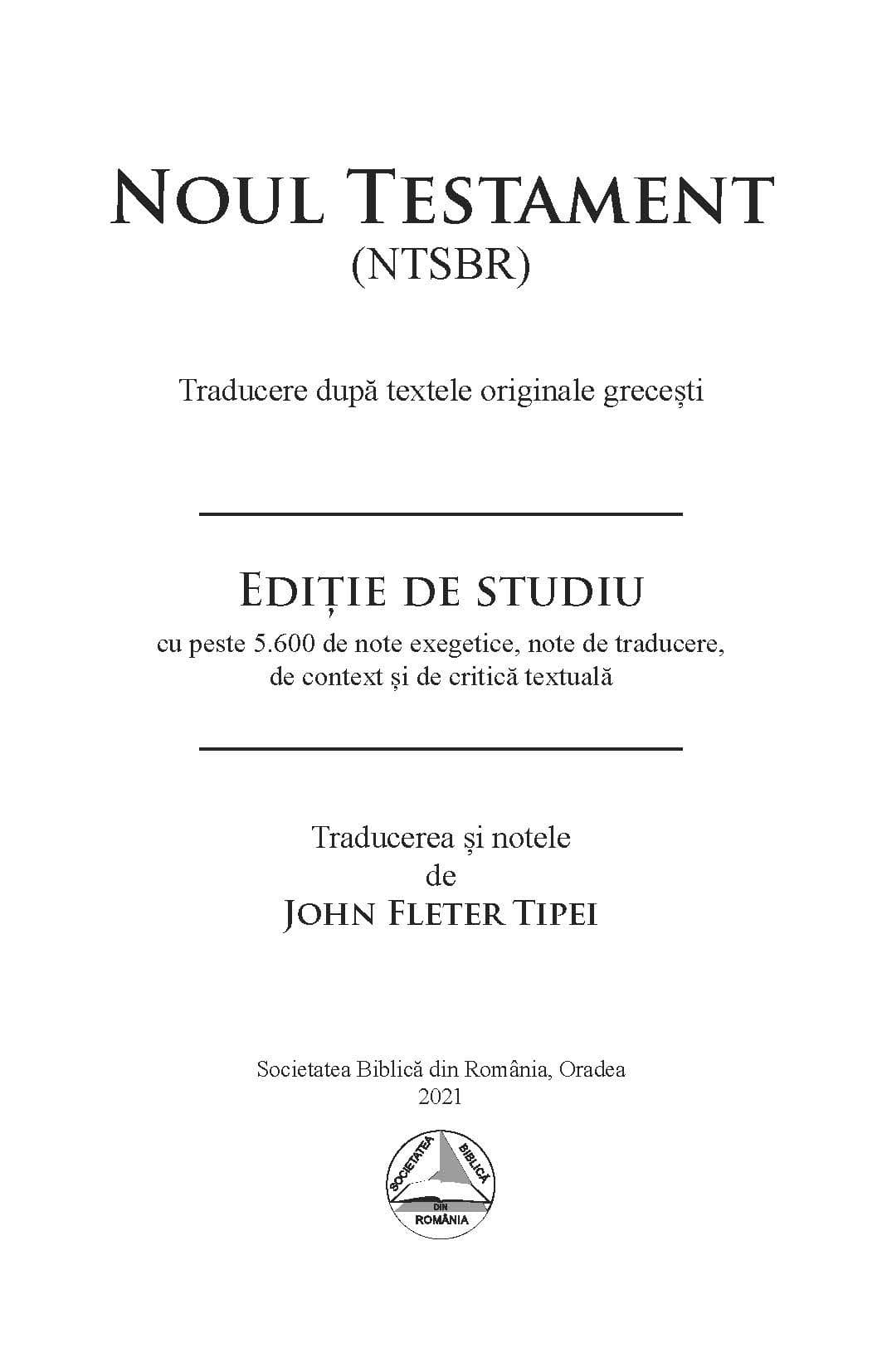 NOUL TESTAMENT
(NTSBR)

Traducere după textele originale grecești

EDIȚIE DE STUDIU
cu peste 5.600 de note exegetice, note de traducere, de context și de critică textuală

Traducerea și notele
de
JOHN FLETER TIPEI

Societatea Biblică din România, Oradea
2021

SOCIETATEA BIBLICĂ DIN ROMÂNIA